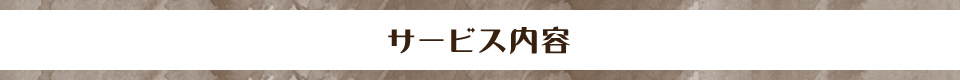 サービス内容